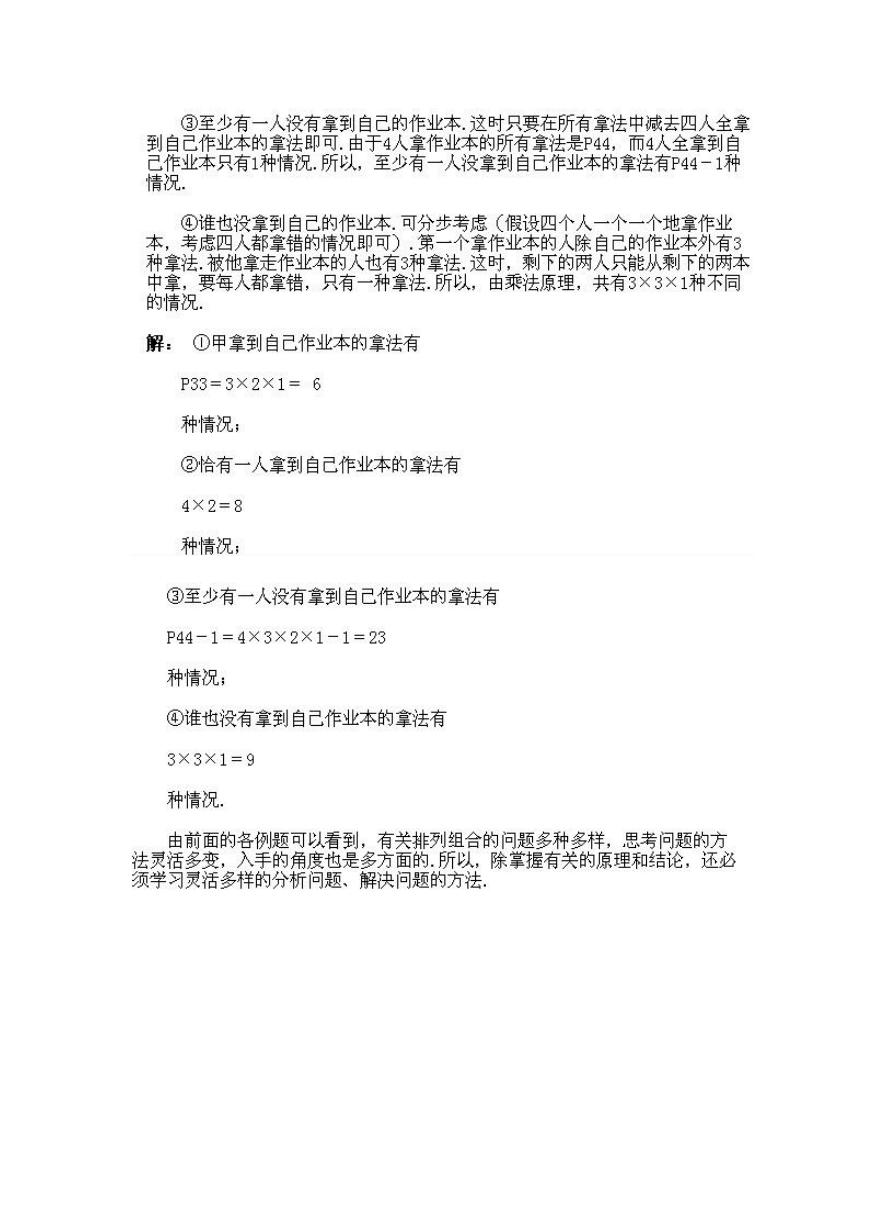 ③至少有一人没有拿到自己的作业本.这时只要在所有拿法中减去四人全拿到自己作业本的拿法即可.由于4人拿作业本的所有拿法是P44，而4人全拿到自己作业本只有1种情况.所以，至少有一人没拿到自己作业本的拿法有P44－1种情况.

④谁也没拿到自己的作业本.可分步考虑（假设四个人一个一个地拿作业本，考虑四人都拿错的情况即可）.第一个拿作业本的人除自己的作业本外有3种拿法.被他拿走作业本的人也有3种拿法.这时，剩下的两人只能从剩下的两本中拿，要每人都拿错，只有一种拿法.所以，由乘法原理，共有3×3×1种不同的情况.

解： ①甲拿到自己作业本的拿法有

P33＝3×2×1＝ 6

种情况；

②恰有一人拿到自己作业本的拿法有

4×2＝8

种情况；

③至少有一人没有拿到自己作业本的拿法有

P44－1＝4×3×2×1－1＝23

种情况；

④谁也没有拿到自己作业本的拿法有

3×3×1＝9

种情况.

由前面的各例题可以看到，有关排列组合的问题多种多样，思考问题的方法灵活多变，入手的角度也是多方面的.所以，除掌握有关的原理和结论，还必须学习灵活多样的分析问题、解决问题的方法.